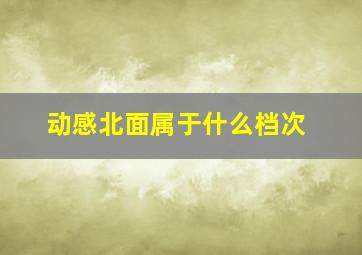 动感北面属于什么档次